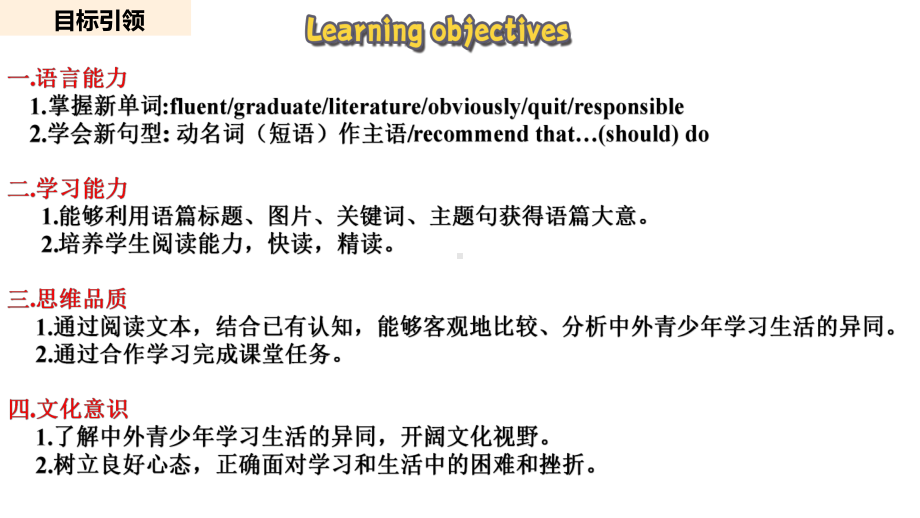 目标引领

Learning objectives

一.语言能力
1.掌握新单词:fluent/graduate/literature/obviously/quit/responsible
2.学会新句型: 动名词（短语）作主语/recommend that…(should) do

二.学习能力
1.能够利用语篇标题、图片、关键词、主题句获得语篇大意。
2.培养学生阅读能力，快读，精读。

三.思维品质
1.通过阅读文本，结合已有认知，能够客观地比较、分析中外青少年学习生活的异同。
2.通过合作学习完成课堂任务。

四.文化意识
1.了解中外青少年学习生活的异同，开阔文化视野。
2.树立良好心态，正确面对学习和生活中的困难和挫折。